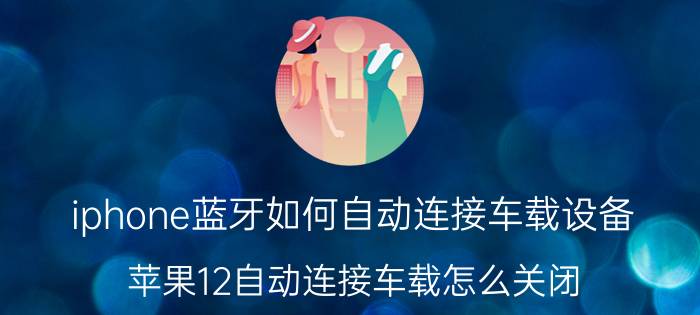 iphone蓝牙如何自动连接车载设备

苹果12自动连接车载怎么关闭